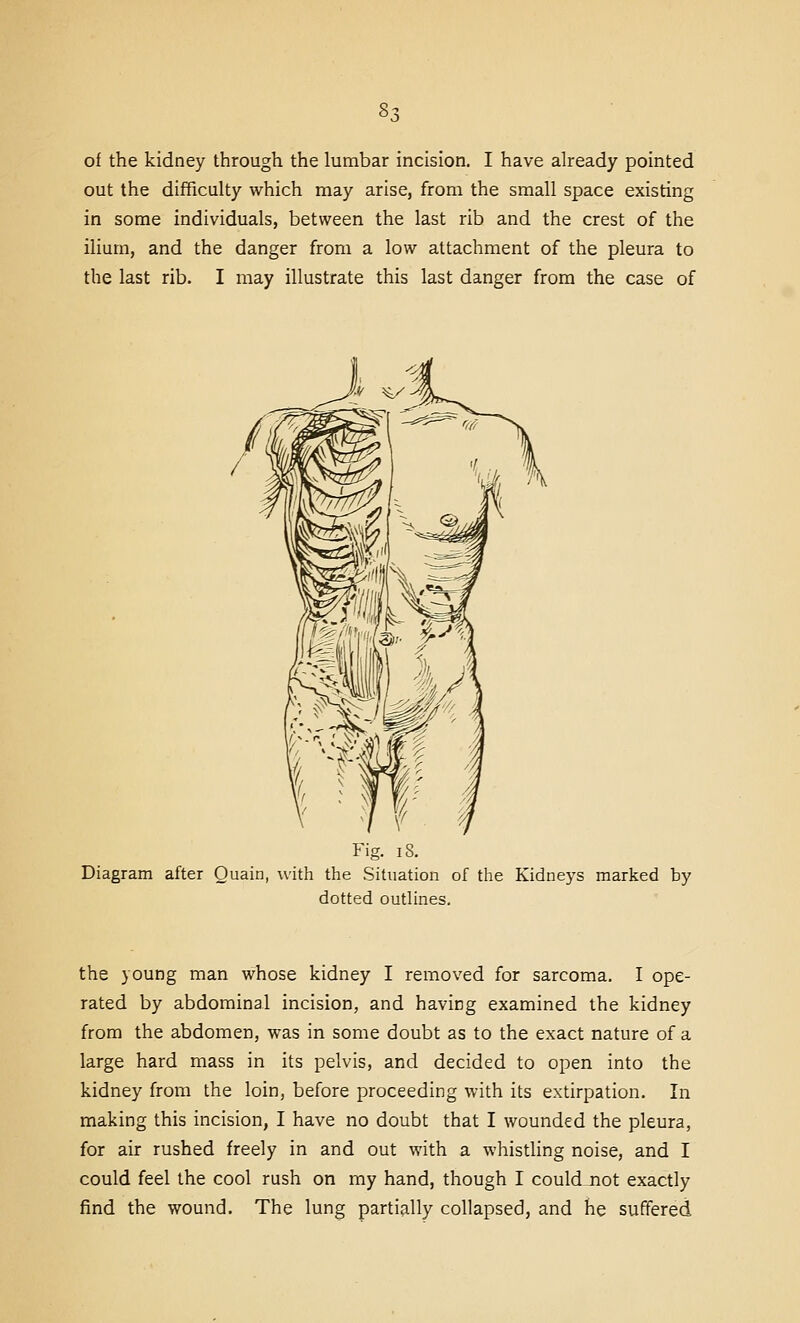 83

of the kidney through the lumbar incision. I have already pointed out the difficulty which may arise, from the small space existing in some individuals, between the last rib and the crest of the ilium, and the danger from a low attachment of the pleura to the last rib. I may illustrate this last danger from the case of

Fig. 18.
Diagram after Quain, with the Situation of the Kidneys marked by dotted outlines.

the young man whose kidney I removed for sarcoma. I operated by abdominal incision, and having examined the kidney from the abdomen, was in some doubt as to the exact nature of a large hard mass in its pelvis, and decided to open into the kidney from the loin, before proceeding with its extirpation. In making this incision, I have no doubt that I wounded the pleura, for air rushed freely in and out with a whistling noise, and I could feel the cool rush on my hand, though I could not exactly find the wound. The lung partially collapsed, and he suffered